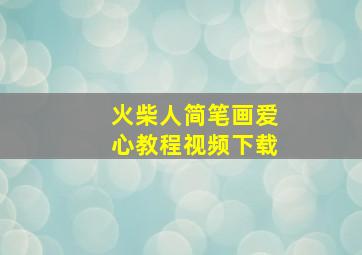 火柴人简笔画爱心教程视频下载